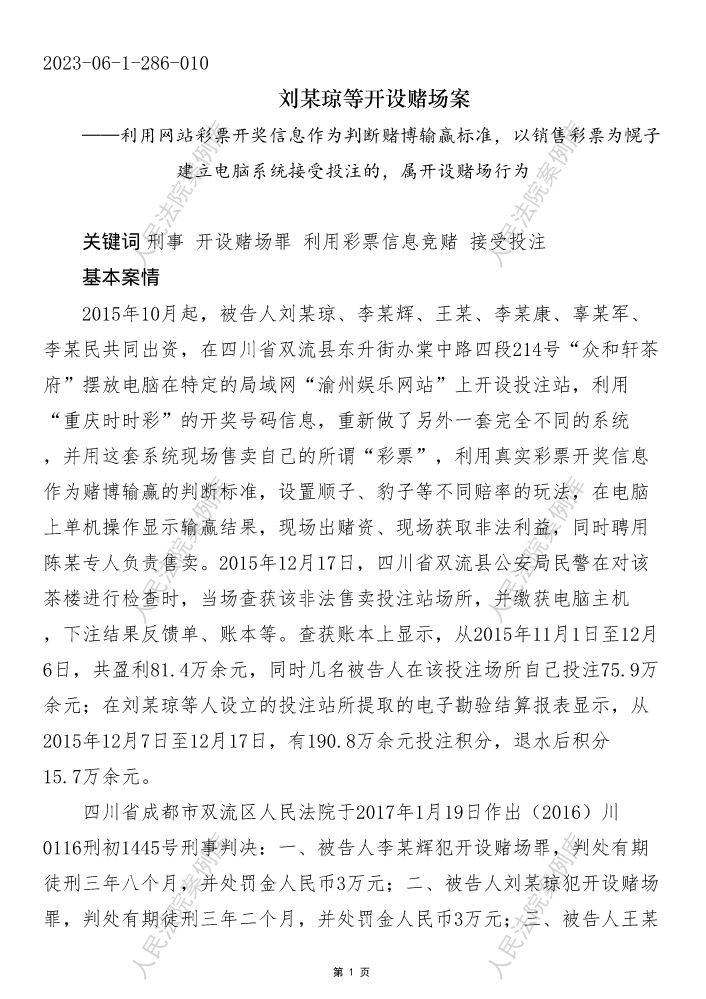 2023-06-1-286-010

刘某琼等开设赌场案

——利用网站彩票开奖信息作为判断赌博输赢标准，以销售彩票为幌子建立电脑系统接受投注的，属开设赌场行为

关键词 刑事 开设赌场罪 利用彩票信息竞赌 接受投注

基本案情

2015年10月起，被告人刘某琼、李某辉、王某、李某康、辜某军、李某民共同出资，在四川省双流县东升街办棠中路四段214号“众和轩茶府”摆放电脑在特定的局域网“渝州娱乐网站”上开设投注站，利用“重庆时时彩”的开奖号码信息，重新做了另外一套完全不同的系统，并用这套系统现场售卖自己的所谓“彩票”，利用真实彩票开奖信息作为赌博输赢的判断标准，设置顺子、豹子等不同赔率的玩法，在电脑上单机操作显示输赢结果，现场出赌资、现场获取非法利益，同时聘用陈某专人负责售卖。2015年12月17日，四川省双流县公安局民警在对该茶楼进行检查时，当场查获该非法售卖投注站场所，并缴获电脑主机，下注结果反馈单、账本等。查获账本上显示，从2015年11月1日至12月6日，共盈利81.4万余元，同时几名被告人在该投注场所自己投注75.9万余元；在刘某琼等人设立的投注站所提取的电子勘验结算报表显示，从2015年12月7日至12月17日，有190.8万余元投注积分，退水后积分15.7万余元。

四川省成都市双流区人民法院于2017年1月19日作出（2016）川0116刑初1445号刑事判决：一、被告人李某辉犯开设赌场罪，判处有期徒刑三年八个月，并处罚金人民币3万元；二、被告人刘某琼犯开设赌场罪，判处有期徒刑三年二个月，并处罚金人民币3万元；三、被告人王某

第 1 页

人民法院案例库